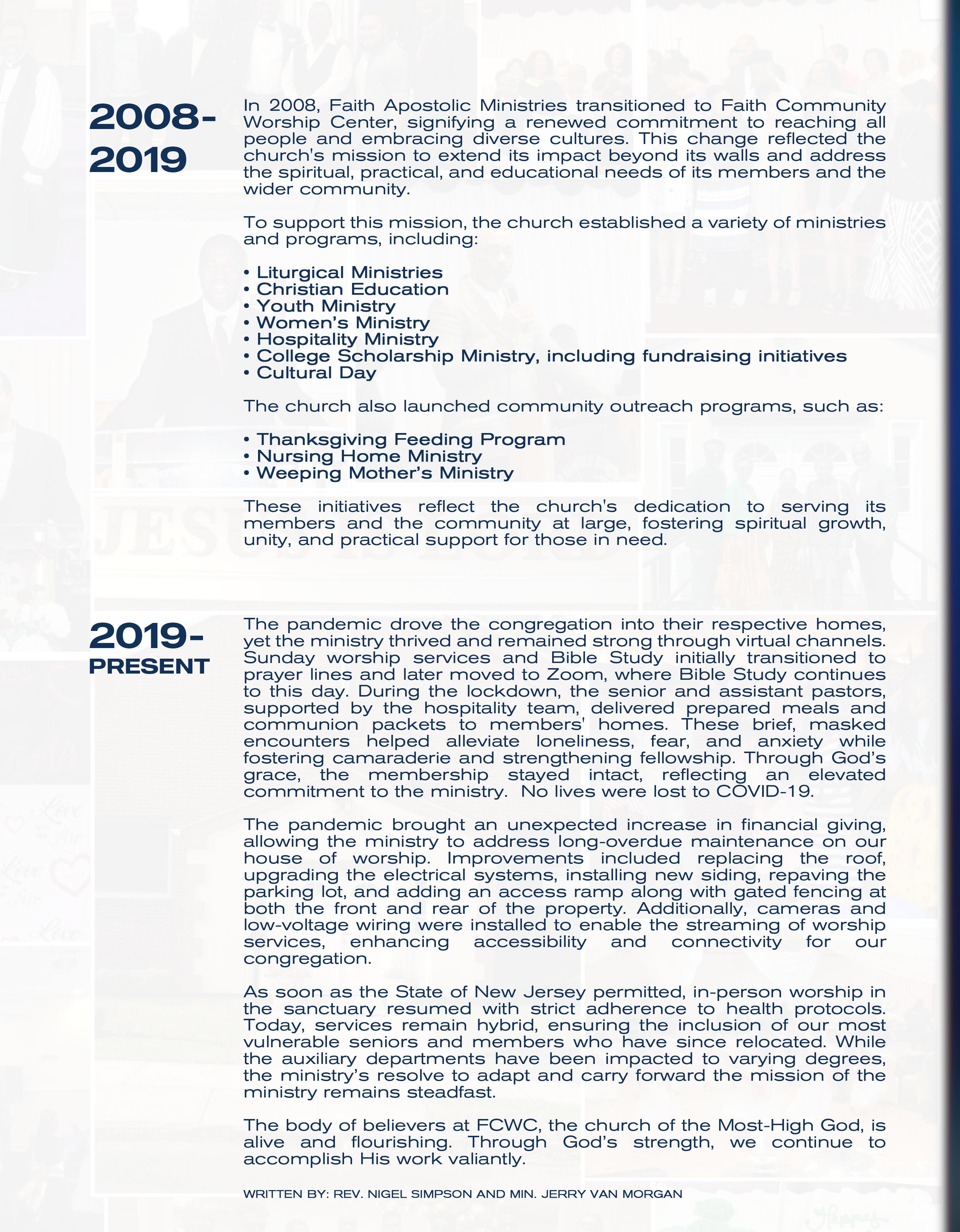 2008-2019

In 2008, Faith Apostolic Ministries transitioned to Faith Community Worship Center, signifying a renewed commitment to reaching all people and embracing diverse cultures. This change reflected the church's mission to extend its impact beyond its walls and address the spiritual, practical, and educational needs of its members and the wider community.

To support this mission, the church established a variety of ministries and programs, including:

• Liturgical Ministries
• Christian Education
• Youth Ministry
• Women's Ministry
• Hospitality Ministry
• College Scholarship Ministry, including fundraising initiatives
• Cultural Day

The church also launched community outreach programs, such as:

• Thanksgiving Feeding Program
• Nursing Home Ministry
• Weeping Mother's Ministry

These initiatives reflect the church's dedication to serving its members and the community at large, fostering spiritual growth, unity, and practical support for those in need.

2019-PRESENT

The pandemic drove the congregation into their respective homes, yet the ministry thrived and remained strong through virtual channels. Sunday worship services and Bible Study initially transitioned to prayer lines and later moved to Zoom, where Bible Study continues to this day. During the lockdown, the senior and assistant pastors, supported by the hospitality team, delivered prepared meals and communion packets to members' homes. These brief, masked encounters helped alleviate loneliness, fear, and anxiety while fostering camaraderie and strengthening fellowship. Through God's grace, the membership stayed intact, reflecting an elevated commitment to the ministry. No lives were lost to COVID-19.

The pandemic brought an unexpected increase in financial giving, allowing the ministry to address long-overdue maintenance on our house of worship. Improvements included replacing the roof, upgrading the electrical systems, installing new siding, repaving the parking lot, and adding an access ramp along with gated fencing at both the front and rear of the property. Additionally, cameras and low-voltage wiring were installed to enable the streaming of worship services, enhancing accessibility and connectivity for our congregation.

As soon as the State of New Jersey permitted, in-person worship in the sanctuary resumed with strict adherence to health protocols. Today, services remain hybrid, ensuring the inclusion of our most vulnerable seniors and members who have since relocated. While the auxiliary departments have been impacted to varying degrees, the ministry's resolve to adapt and carry forward the mission of the ministry remains steadfast.

The body of believers at FCWC, the church of the Most-High God, is alive and flourishing. Through God's strength, we continue to accomplish His work valiantly.

WRITTEN BY: REV. NIGEL SIMPSON AND MIN. JERRY VAN MORGAN